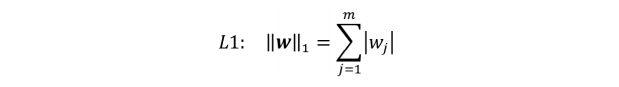 $L1: \quad \|\boldsymbol{w}\|_1 = \sum_{j=1}^{m} |w_j|$